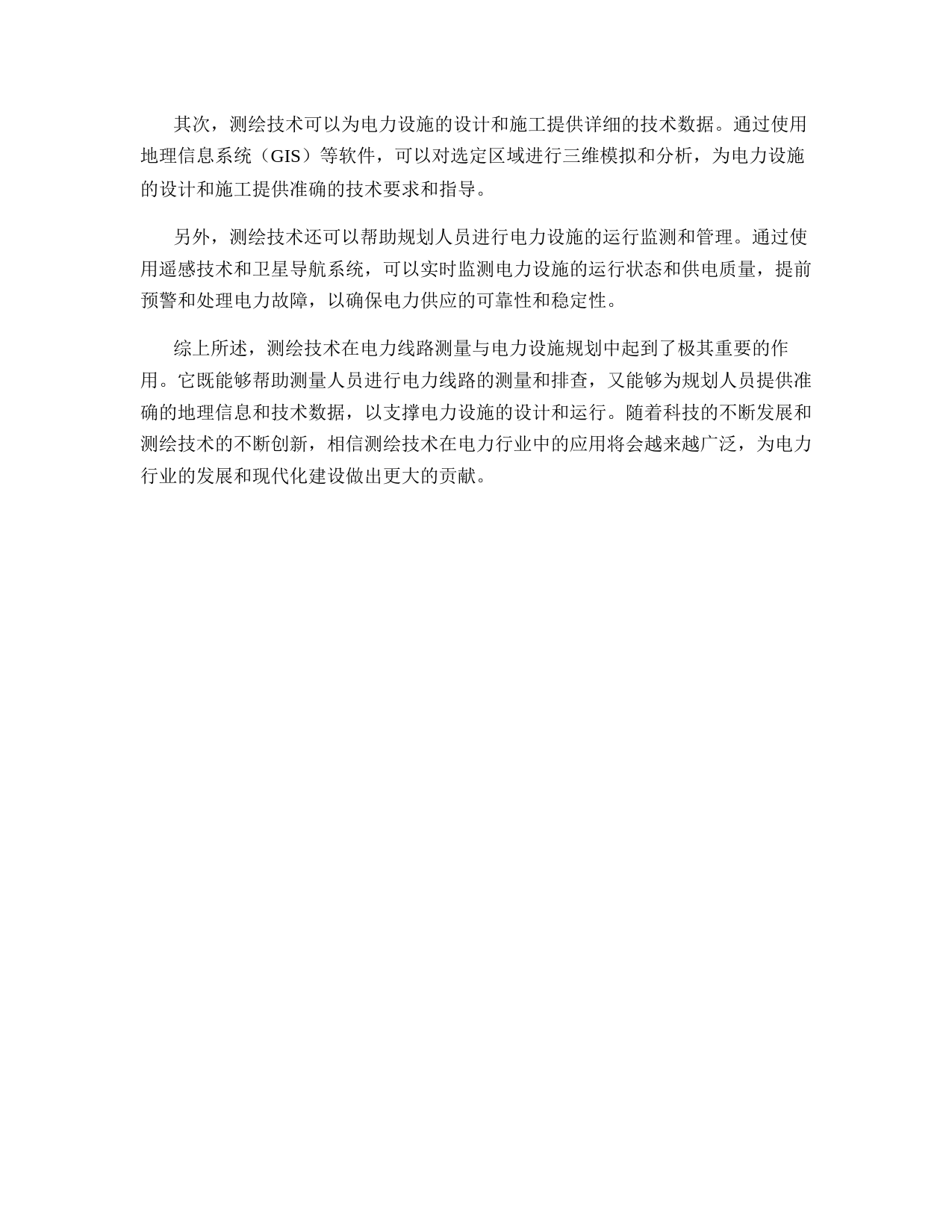 其次，测绘技术可以为电力设施的设计和施工提供详细的技术数据。通过使用地理信息系统（GIS）等软件，可以对选定区域进行三维模拟和分析，为电力设施的设计和施工提供准确的技术要求和指导。

另外，测绘技术还可以帮助规划人员进行电力设施的运行监测和管理。通过使用遥感技术和卫星导航系统，可以实时监测电力设施的运行状态和供电质量，提前预警和处理电力故障，以确保电力供应的可靠性和稳定性。

综上所述，测绘技术在电力线路测量与电力设施规划中起到了极其重要的作用。它既能够帮助测量人员进行电力线路的测量和排查，又能够为规划人员提供准确的地理信息和技术数据，以支撑电力设施的设计和运行。随着科技的不断发展和测绘技术的不断创新，相信测绘技术在电力行业中的应用将会越来越广泛，为电力行业的发展和现代化建设做出更大的贡献。